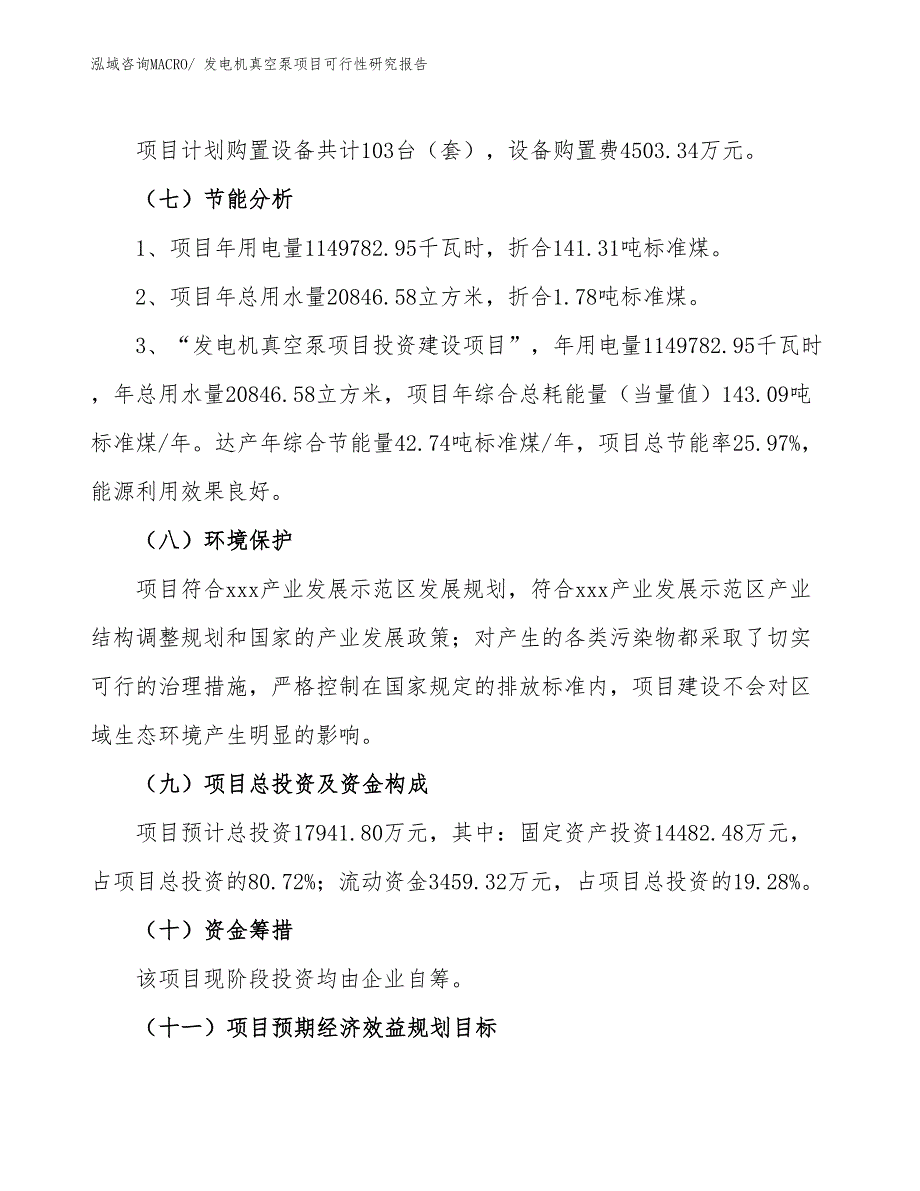 泓域咨询MACRO/ 发电机真空泵项目可行性研究报告

项目计划购置设备共计103台（套），设备购置费4503.34万元。

（七）节能分析

1、项目年用电量1149782.95千瓦时，折合141.31吨标准煤。

2、项目年总用水量20846.58立方米，折合1.78吨标准煤。

3、“发电机真空泵项目投资建设项目”，年用电量1149782.95千瓦时，年总用水量20846.58立方米，项目年综合总耗能量（当量值）143.09吨标准煤/年。达产年综合节能量42.74吨标准煤/年，项目总节能率25.97%，能源利用效果良好。

（八）环境保护

项目符合xxx产业发展示范区发展规划，符合xxx产业发展示范区产业结构调整规划和国家的产业发展政策；对产生的各类污染物都采取了切实可行的治理措施，严格控制在国家规定的排放标准内，项目建设不会对区域生态环境产生明显的影响。

（九）项目总投资及资金构成

项目预计总投资17941.80万元，其中：固定资产投资14482.48万元，占项目总投资的80.72%；流动资金3459.32万元，占项目总投资的19.28%。

（十）资金筹措

该项目现阶段投资均由企业自筹。

（十一）项目预期经济效益规划目标